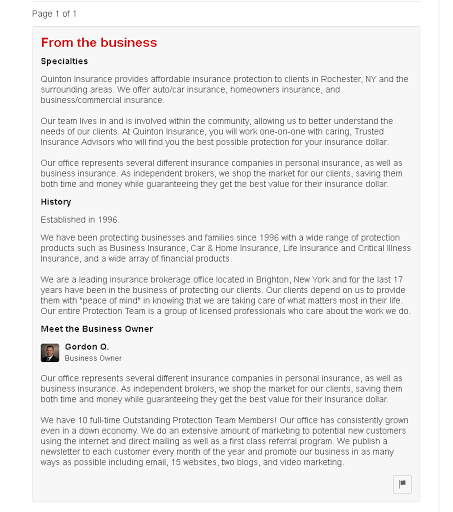 Page 1 of 1

From the business

Specialties

Quinton Insurance provides affordable insurance protection to clients in Rochester, NY and the surrounding areas. We offer auto/car insurance, homeowners insurance, and business/commercial insurance.

Our team lives in and is involved within the community, allowing us to better understand the needs of our clients. At Quinton Insurance, you will work one-on-one with caring, Trusted Insurance Advisors who will find you the best possible protection for your insurance dollar.

Our office represents several different insurance companies in personal insurance, as well as business insurance. As independent brokers, we shop the market for our clients, saving them both time and money while guaranteeing they get the best value for their insurance dollar.

History

Established in 1996.

We have been protecting businesses and families since 1996 with a wide range of protection products such as Business Insurance, Car & Home Insurance, Life Insurance and Critical Illness Insurance, and a wide array of financial products.

We are a leading insurance brokerage office located in Brighton, New York and for the last 17 years have been in the business of protecting our clients. Our clients depend on us to provide them with "peace of mind" in knowing that we are taking care of what matters most in their life. Our entire Protection Team is a group of licensed professionals who care about the work we do.

Meet the Business Owner

Gordon Q.
Business Owner

Our office represents several different insurance companies in personal insurance, as well as business insurance. As independent brokers, we shop the market for our clients, saving them both time and money while guaranteeing they get the best value for their insurance dollar.

We have 10 full-time Outstanding Protection Team Members! Our office has consistently grown even in a down economy. We do an extensive amount of marketing to potential new customers using the internet and direct mailing as well as a first class referral program. We publish a newsletter to each customer every month of the year and promote our business in as many ways as possible including email, 15 websites, two blogs, and video marketing.